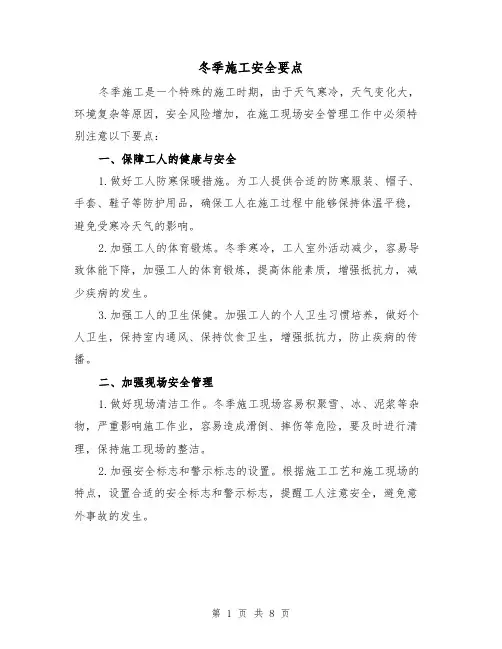 冬季施工安全要点

冬季施工是一个特殊的施工时期，由于天气寒冷，天气变化大，环境复杂等原因，安全风险增加，在施工现场安全管理工作中必须特别注意以下要点：

一、保障工人的健康与安全

1.做好工人防寒保暖措施。为工人提供合适的防寒服装、帽子、手套、鞋子等防护用品，确保工人在施工过程中能够保持体温平稳，避免受寒冷天气的影响。

2.加强工人的体育锻炼。冬季寒冷，工人室外活动减少，容易导致体能下降，加强工人的体育锻炼，提高体能素质，增强抵抗力，减少疾病的发生。

3.加强工人的卫生保健。加强工人的个人卫生习惯培养，做好个人卫生，保持室内通风、保持饮食卫生，增强抵抗力，防止疾病的传播。

二、加强现场安全管理

1.做好现场清洁工作。冬季施工现场容易积聚雪、冰、泥浆等杂物，严重影响施工作业，容易造成滑倒、摔伤等危险，要及时进行清理，保持施工现场的整洁。

2.加强安全标志和警示标志的设置。根据施工工艺和施工现场的特点，设置合适的安全标志和警示标志，提醒工人注意安全，避免意外事故的发生。

第 1 页 共 8 页